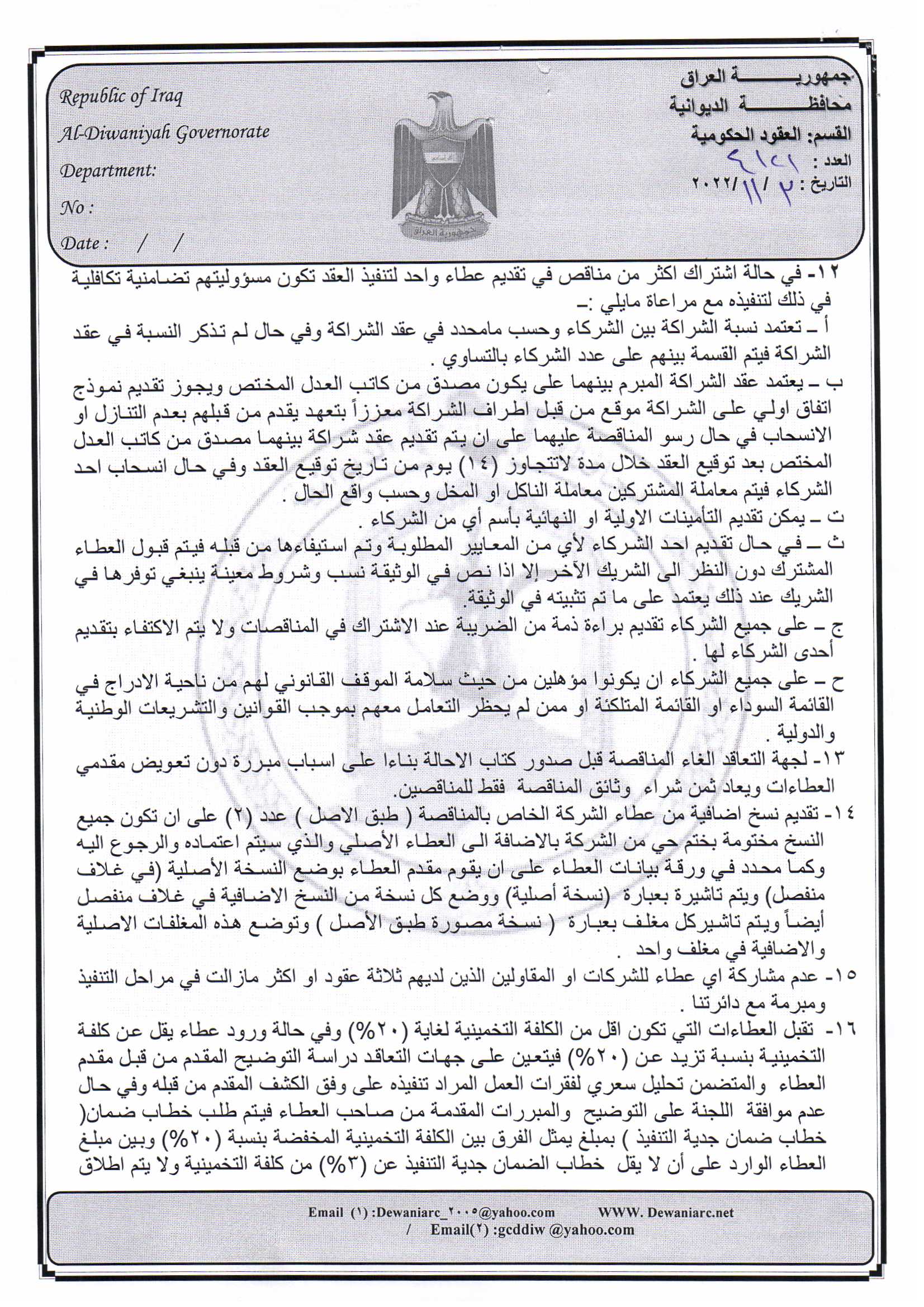 جمهوريـــــــة العراق
محافظـــــة الديوانية
القسم: العقود الحكومية
العدد : ٤١٢١
التاريخ : ٢ / ١١ /٢٠٢٢

Republic of Iraq
Al-Diwaniyah Governorate
Department:
No :
Date : / /

جمهورية العراق

١٢- في حالة اشتراك اكثر من مناقص في تقديم عطاء واحد لتنفيذ العقد تكون مسؤوليتهم تضامنية تكافلية في ذلك لتنفيذه مع مراعاة مايلي :-
أ – تعتمد نسبة الشراكة بين الشركاء وحسب مامحدد في عقد الشراكة وفي حال لم تذكر النسبة في عقد الشراكة فيتم القسمة بينهم على عدد الشركاء بالتساوي .
ب – يعتمد عقد الشراكة المبرم بينهما على يكون مصدق من كاتب العدل المختص ويجوز تقديم نموذج اتفاق اولي على الشراكة موقع من قبل اطراف الشراكة معززاً بتعهد يقدم من قبلهم بعدم التنازل او الانسحاب في حال رسو المناقصة عليهما على ان يتم تقديم عقد شراكة بينهما مصدق من كاتب العدل المختص بعد توقيع العقد خلال مدة لاتتجاوز (١٤) يوم من تاريخ توقيع العقد وفي حال انسحاب احد الشركاء فيتم معاملة المشتركين معاملة الناكل او المخل وحسب واقع الحال .
ت – يمكن تقديم التأمينات الاولية او النهائية بأسم أي من الشركاء .
ث – في حال تقديم احد الشركاء لأي من المعايير المطلوبة وتم استيفاءها من قبله فيتم قبول العطاء المشترك دون النظر الى الشريك الآخر إلا اذا نص في الوثيقة نسب وشروط معينة ينبغي توفرها في الشريك عند ذلك يعتمد على ما تم تثبيته في الوثيقة.
ج – على جميع الشركاء تقديم براءة ذمة من الضريبة عند الاشتراك في المناقصات ولا يتم الاكتفاء بتقديم أحدى الشركاء لها .
ح – على جميع الشركاء ان يكونوا مؤهلين من حيث سلامة الموقف القانوني لهم من ناحية الادراج في القائمة السوداء او القائمة المتلكئة او ممن لم يحظر التعامل معهم بموجب القوانين والتشريعات الوطنية والدولية .
١٣- لجهة التعاقد الغاء المناقصة قبل صدور كتاب الاحالة بناءا على اسباب مبررة دون تعويض مقدمي العطاءات ويعاد ثمن شراء وثائق المناقصة فقط للمناقصين.
١٤- تقديم نسخ اضافية من عطاء الشركة الخاص بالمناقصة ( طبق الاصل ) عدد (٢) على ان تكون جميع النسخ مختومة بختم حي من الشركة بالاضافة الى العطاء الأصلي والذي سيتم اعتماده والرجوع اليه وكما محدد في ورقة بيانات العطاء على ان يقوم مقدم العطاء بوضع النسخة الأصلية (في غلاف منفصل) ويتم تاشيرة بعبارة (نسخة أصلية) ووضع كل نسخة من النسخ الاضافية في غلاف منفصل أيضاً ويتم تاشيركل مغلف بعبارة ( نسخة مصورة طبق الأصل ) وتوضع هذه المغلفات الاصلية والاضافية في مغلف واحد .
١٥- عدم مشاركة اي عطاء للشركات او المقاولين الذين لديهم ثلاثة عقود او اكثر مازالت في مراحل التنفيذ ومبرمة مع دائرتنا .
١٦- تقبل العطاءات التي تكون اقل من الكلفة التخمينية لغاية (٢٠%) وفي حالة ورود عطاء يقل عن كلفة التخمينية بنسبة تزيد عن (٢٠%) فيتعين على جهات التعاقد دراسة التوضيح المقدم من قبل مقدم العطاء والمتضمن تحليل سعري لفقرات العمل المراد تنفيذه على وفق الكشف المقدم من قبله وفي حال عدم موافقة اللجنة على التوضيح والمبررات المقدمة من صاحب العطاء فيتم طلب خطاب ضمان( خطاب ضمان جدية التنفيذ ) بمبلغ يمثل الفرق بين الكلفة التخمينية المخفضة بنسبة (٢٠%) وبين مبلغ العطاء الوارد على أن لا يقل خطاب الضمان جدية التنفيذ عن (٣%) من كلفة التخمينية ولا يتم اطلاق

Email (١) :Dewaniarc_٢٠٠٥@yahoo.com WWW. Dewaniarc.net
/ Email(٢) :gcddiw @yahoo.com